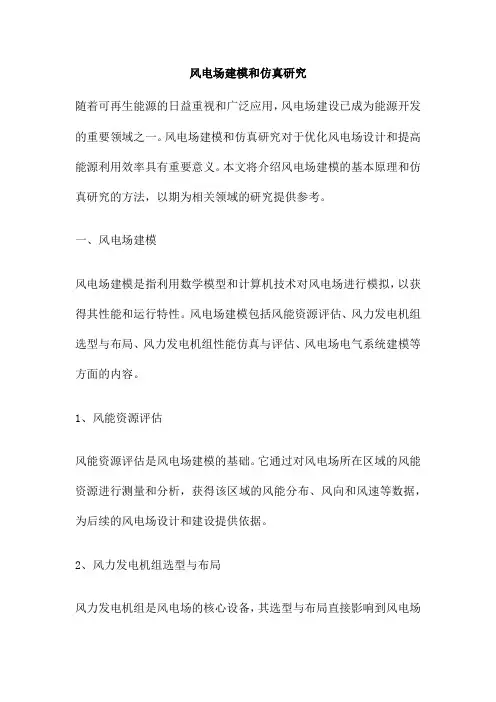 风电场建模和仿真研究

随着可再生能源的日益重视和广泛应用，风电场建设已成为能源开发的重要领域之一。风电场建模和仿真研究对于优化风电场设计和提高能源利用效率具有重要意义。本文将介绍风电场建模的基本原理和仿真研究的方法，以期为相关领域的研究提供参考。

一、风电场建模

风电场建模是指利用数学模型和计算机技术对风电场进行模拟，以获得其性能和运行特性。风电场建模包括风能资源评估、风力发电机组选型与布局、风力发电机组性能仿真与评估、风电场电气系统建模等方面的内容。

1、风能资源评估

风能资源评估是风电场建模的基础。它通过对风电场所在区域的风能资源进行测量和分析，获得该区域的风能分布、风向和风速等数据，为后续的风电场设计和建设提供依据。

2、风力发电机组选型与布局

风力发电机组是风电场的核心设备，其选型与布局直接影响到风电场